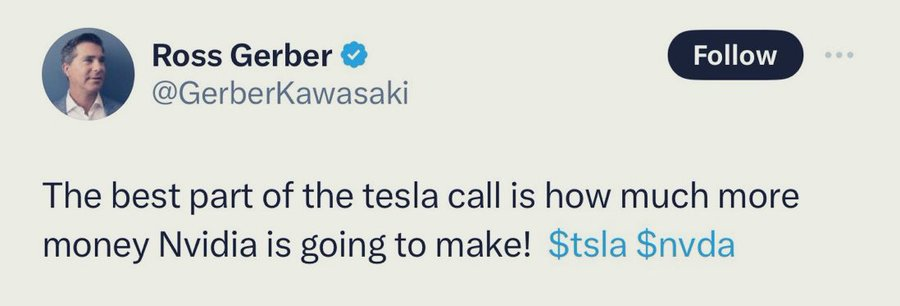 Ross Gerber
@GerberKawasaki

Follow

The best part of the tesla call is how much more money Nvidia is going to make! \$tsla \$nvda